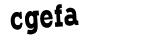 cgefa